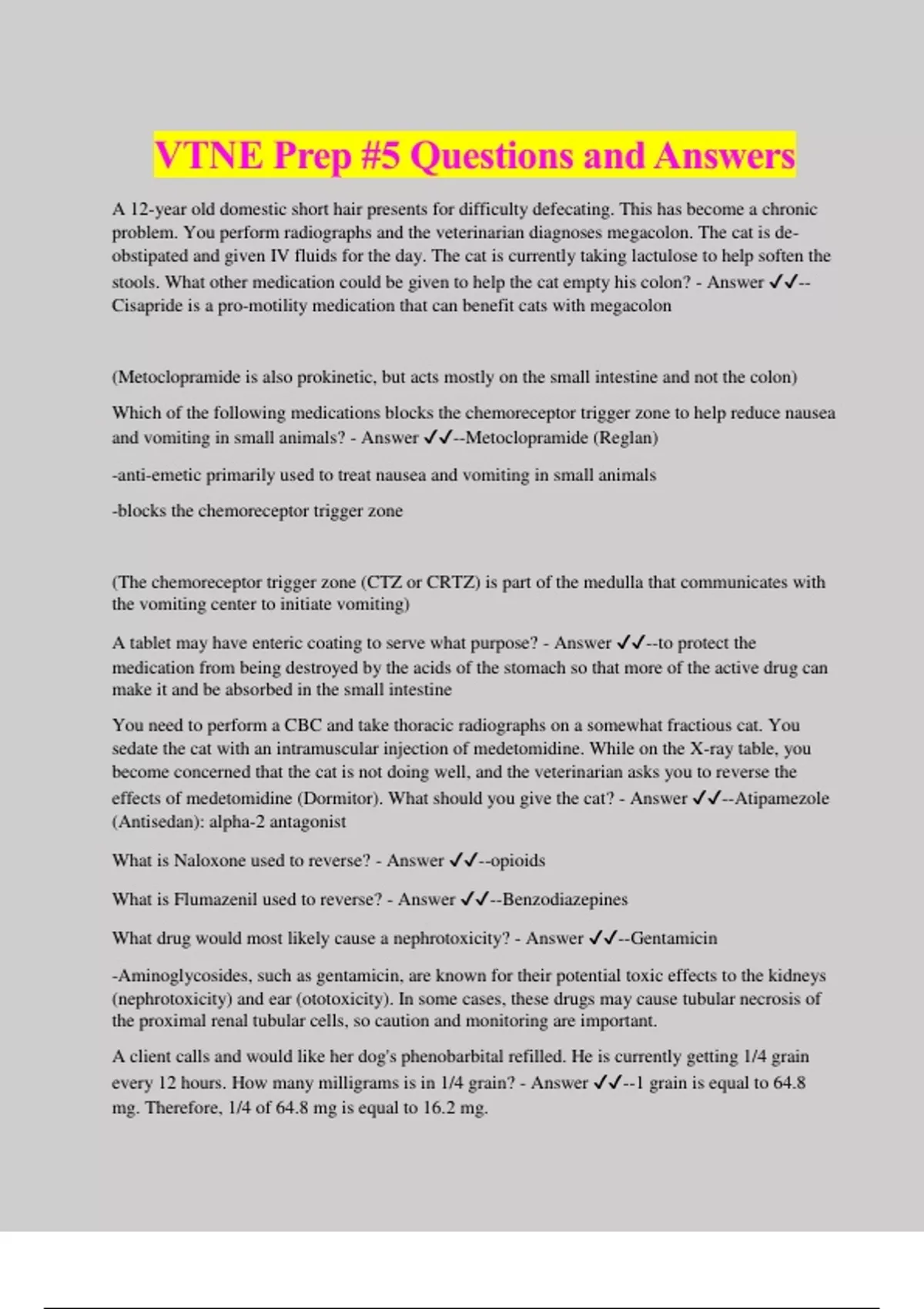 VTNE Prep #5 Questions and Answers

A 12-year old domestic short hair presents for difficulty defecating. This has become a chronic problem. You perform radiographs and the veterinarian diagnoses megacolon. The cat is de-obstipated and given IV fluids for the day. The cat is currently taking lactulose to help soften the stools. What other medication could be given to help the cat empty his colon? - Answer ✓✓--Cisapride is a pro-motility medication that can benefit cats with megacolon

(Metoclopramide is also prokinetic, but acts mostly on the small intestine and not the colon)

Which of the following medications blocks the chemoreceptor trigger zone to help reduce nausea and vomiting in small animals? - Answer ✓✓--Metoclopramide (Reglan)

-anti-emetic primarily used to treat nausea and vomiting in small animals

-blocks the chemoreceptor trigger zone

(The chemoreceptor trigger zone (CTZ or CRTZ) is part of the medulla that communicates with the vomiting center to initiate vomiting)

A tablet may have enteric coating to serve what purpose? - Answer ✓✓--to protect the medication from being destroyed by the acids of the stomach so that more of the active drug can make it and be absorbed in the small intestine

You need to perform a CBC and take thoracic radiographs on a somewhat fractious cat. You sedate the cat with an intramuscular injection of medetomidine. While on the X-ray table, you become concerned that the cat is not doing well, and the veterinarian asks you to reverse the effects of medetomidine (Dormitor). What should you give the cat? - Answer ✓✓--Atipamezole (Antisedan): alpha-2 antagonist

What is Naloxone used to reverse? - Answer ✓✓--opioids

What is Flumazenil used to reverse? - Answer ✓✓--Benzodiazepines

What drug would most likely cause a nephrotoxicity? - Answer ✓✓--Gentamicin

-Aminoglycosides, such as gentamicin, are known for their potential toxic effects to the kidneys (nephrotoxicity) and ear (ototoxicity). In some cases, these drugs may cause tubular necrosis of the proximal renal tubular cells, so caution and monitoring are important.

A client calls and would like her dog's phenobarbital refilled. He is currently getting 1/4 grain every 12 hours. How many milligrams is in 1/4 grain? - Answer ✓✓--1 grain is equal to 64.8 mg. Therefore, 1/4 of 64.8 mg is equal to 16.2 mg.